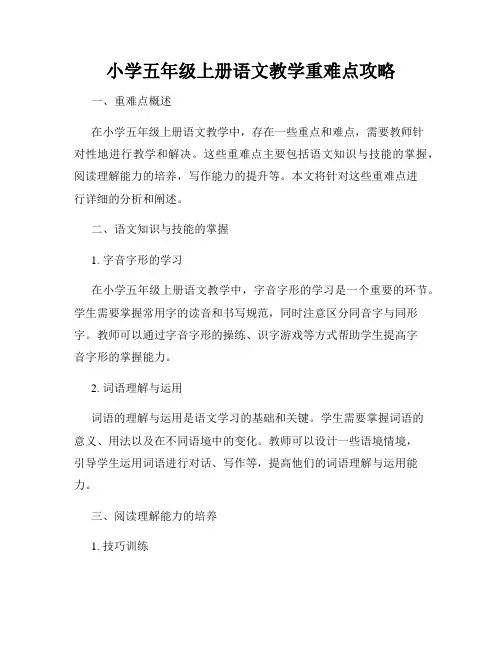 小学五年级上册语文教学重难点攻略

一、重难点概述

在小学五年级上册语文教学中，存在一些重点和难点，需要教师针对性地进行教学和解决。这些重难点主要包括语文知识与技能的掌握，阅读理解能力的培养，写作能力的提升等。本文将针对这些重难点进行详细的分析和阐述。

二、语文知识与技能的掌握

1. 字音字形的学习

在小学五年级上册语文教学中，字音字形的学习是一个重要的环节。学生需要掌握常用字的读音和书写规范，同时注意区分同音字与同形字。教师可以通过字音字形的操练、识字游戏等方式帮助学生提高字音字形的掌握能力。

2. 词语理解与运用

词语的理解与运用是语文学习的基础和关键。学生需要掌握词语的意义、用法以及在不同语境中的变化。教师可以设计一些语境情境，引导学生运用词语进行对话、写作等，提高他们的词语理解与运用能力。

三、阅读理解能力的培养

1. 技巧训练